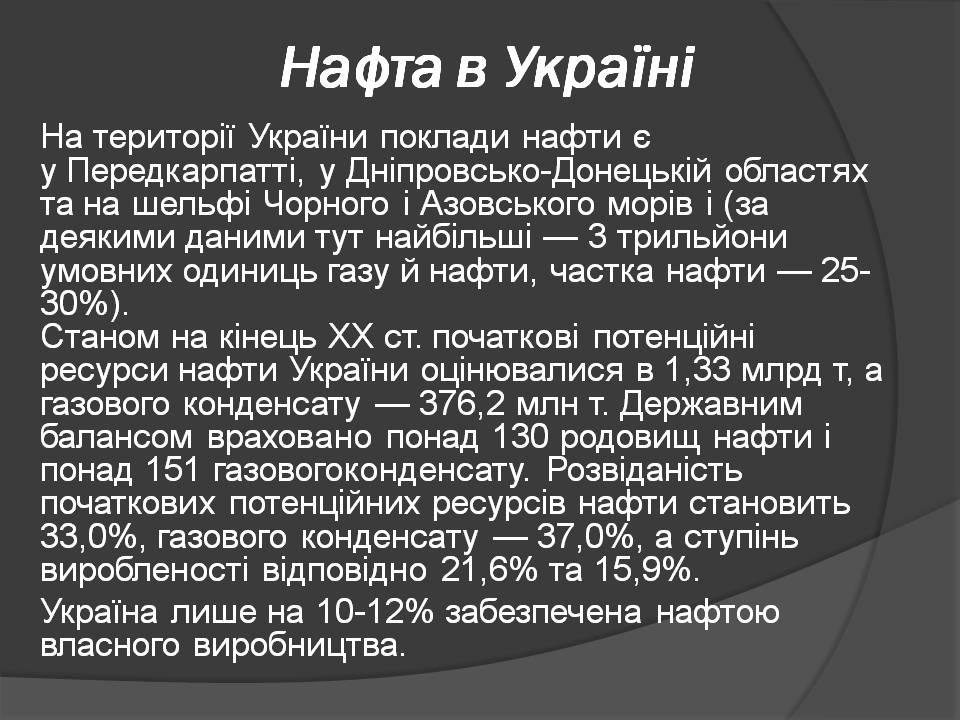 Нафта в Україні

На території України поклади нафти є у Передкарпатті, у Дніпровсько-Донецькій областях та на шельфі Чорного і Азовського морів і (за деякими даними тут найбільші — 3 трильйони умовних одиниць газу й нафти, частка нафти — 25-30%).
Станом на кінець XX ст. початкові потенційні ресурси нафти України оцінювалися в 1,33 млрд т, а газового конденсату — 376,2 млн т. Державним балансом враховано понад 130 родовищ нафти і понад 151 газовогоконденсату. Розвіданість початкових потенційних ресурсів нафти становить 33,0%, газового конденсату — 37,0%, а ступінь виробленості відповідно 21,6% та 15,9%.

Україна лише на 10-12% забезпечена нафтою власного виробництва.